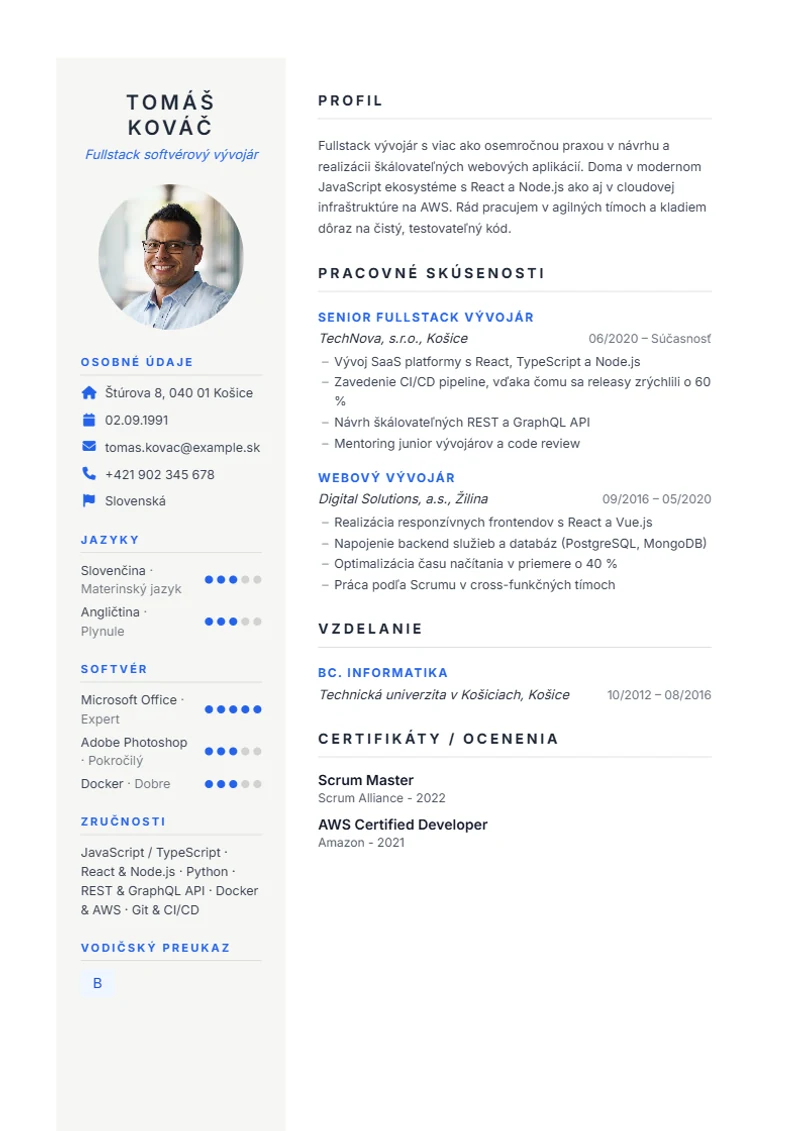 TOMÁŠ KOVÁČ
Fullstack softvérový vývojár

OSOBNÉ ÚDAJE
Štúrova 8, 040 01 Košice
02.09.1991
tomas.kovac@example.sk
+421 902 345 678
Slovenská

JAZYKY
Slovenčina · Materinský jazyk
Angličtina · Plynule

SOFTVÉR
Microsoft Office · Expert
Adobe Photoshop · Pokročilý
Docker · Dobre

ZRUČNOSTI
JavaScript / TypeScript · React & Node.js · Python · REST & GraphQL API · Docker & AWS · Git & CI/CD

VODIČSKÝ PREUKAZ
B

PROFIL
Fullstack vývojár s viac ako osemročnou praxou v návrhu a realizácii škálovateľných webových aplikácií. Doma v modernom JavaScript ekosystéme s React a Node.js ako aj v cloudovej infraštruktúre na AWS. Rád pracujem v agilných tímoch a kladiem dôraz na čistý, testovateľný kód.

PRACOVNÉ SKÚSENOSTI
SENIOR FULLSTACK VÝVOJÁR
TechNova, s.r.o., Košice 06/2020 – Súčasnosť
– Vývoj SaaS platformy s React, TypeScript a Node.js
– Zavedenie CI/CD pipeline, vďaka čomu sa releasy zrýchlili o 60 %
– Návrh škálovateľných REST a GraphQL API
– Mentoring junior vývojárov a code review

WEBOVÝ VÝVOJÁR
Digital Solutions, a.s., Žilina 09/2016 – 05/2020
– Realizácia responzívnych frontendov s React a Vue.js
– Napojenie backend služieb a databáz (PostgreSQL, MongoDB)
– Optimalizácia času načítania v priemere o 40 %
– Práca podľa Scrumu v cross-funkčných tímoch

VZDELANIE
BC. INFORMATIKA
Technická univerzita v Košiciach, Košice 10/2012 – 08/2016

CERTIFIKÁTY / OCENENIA
Scrum Master
Scrum Alliance - 2022
AWS Certified Developer
Amazon - 2021